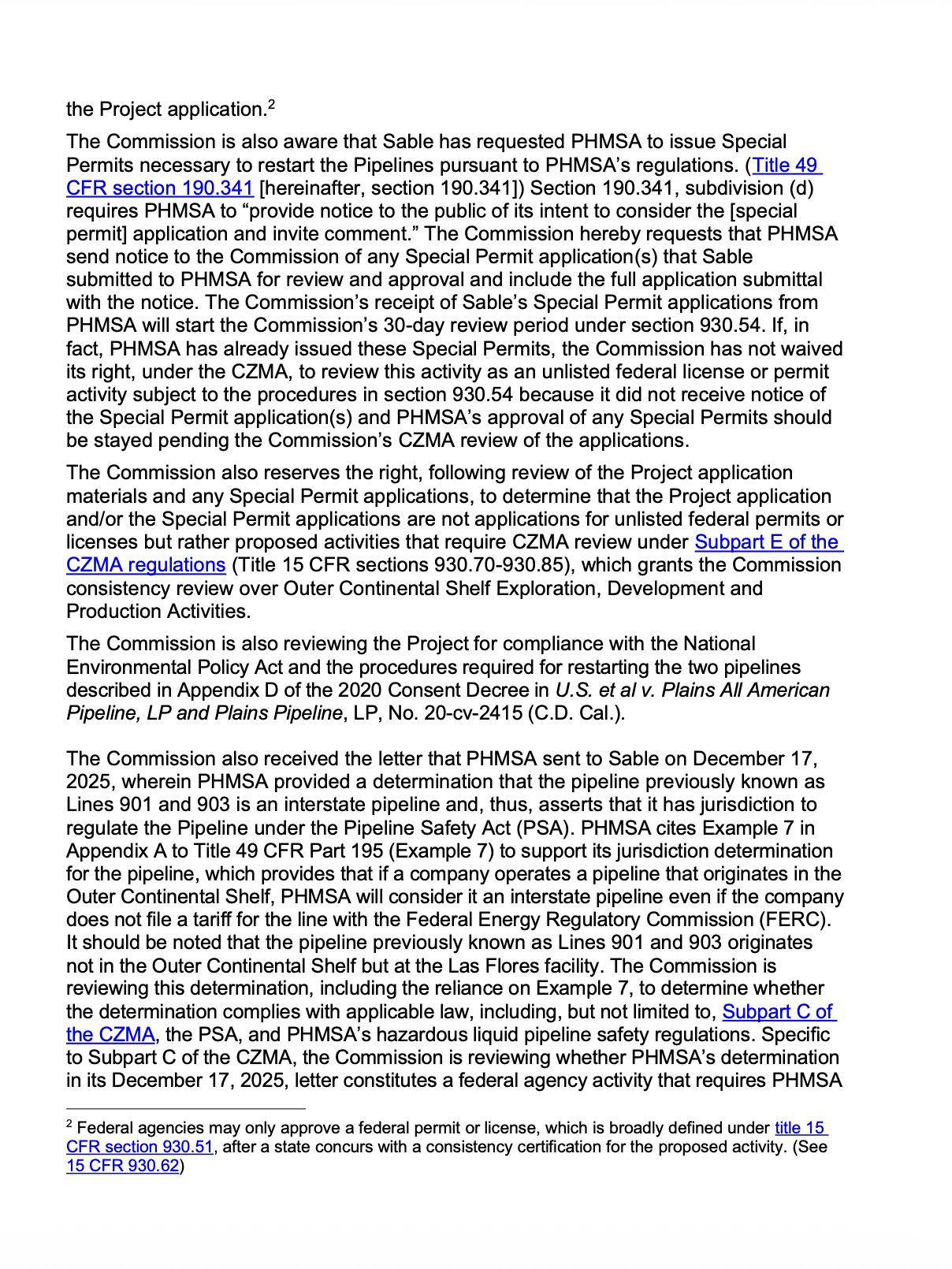 the Project application.$^2$

The Commission is also aware that Sable has requested PHMSA to issue Special Permits necessary to restart the Pipelines pursuant to PHMSA's regulations. (Title 49 CFR section 190.341 [hereinafter, section 190.341]) Section 190.341, subdivision (d) requires PHMSA to "provide notice to the public of its intent to consider the [special permit] application and invite comment." The Commission hereby requests that PHMSA send notice to the Commission of any Special Permit application(s) that Sable submitted to PHMSA for review and approval and include the full application submittal with the notice. The Commission's receipt of Sable's Special Permit applications from PHMSA will start the Commission's 30-day review period under section 930.54. If, in fact, PHMSA has already issued these Special Permits, the Commission has not waived its right, under the CZMA, to review this activity as an unlisted federal license or permit activity subject to the procedures in section 930.54 because it did not receive notice of the Special Permit application(s) and PHMSA's approval of any Special Permits should be stayed pending the Commission's CZMA review of the applications.

The Commission also reserves the right, following review of the Project application materials and any Special Permit applications, to determine that the Project application and/or the Special Permit applications are not applications for unlisted federal permits or licenses but rather proposed activities that require CZMA review under Subpart E of the CZMA regulations (Title 15 CFR sections 930.70-930.85), which grants the Commission consistency review over Outer Continental Shelf Exploration, Development and Production Activities.

The Commission is also reviewing the Project for compliance with the National Environmental Policy Act and the procedures required for restarting the two pipelines described in Appendix D of the 2020 Consent Decree in U.S. et al v. Plains All American Pipeline, LP and Plains Pipeline, LP, No. 20-cv-2415 (C.D. Cal.).

The Commission also received the letter that PHMSA sent to Sable on December 17, 2025, wherein PHMSA provided a determination that the pipeline previously known as Lines 901 and 903 is an interstate pipeline and, thus, asserts that it has jurisdiction to regulate the Pipeline under the Pipeline Safety Act (PSA). PHMSA cites Example 7 in Appendix A to Title 49 CFR Part 195 (Example 7) to support its jurisdiction determination for the pipeline, which provides that if a company operates a pipeline that originates in the Outer Continental Shelf, PHMSA will consider it an interstate pipeline even if the company does not file a tariff for the line with the Federal Energy Regulatory Commission (FERC). It should be noted that the pipeline previously known as Lines 901 and 903 originates not in the Outer Continental Shelf but at the Las Flores facility. The Commission is reviewing this determination, including the reliance on Example 7, to determine whether the determination complies with applicable law, including, but not limited to, Subpart C of the CZMA, the PSA, and PHMSA's hazardous liquid pipeline safety regulations. Specific to Subpart C of the CZMA, the Commission is reviewing whether PHMSA's determination in its December 17, 2025, letter constitutes a federal agency activity that requires PHMSA

$^2$ Federal agencies may only approve a federal permit or license, which is broadly defined under title 15 CFR section 930.51, after a state concurs with a consistency certification for the proposed activity. (See 15 CFR 930.62)